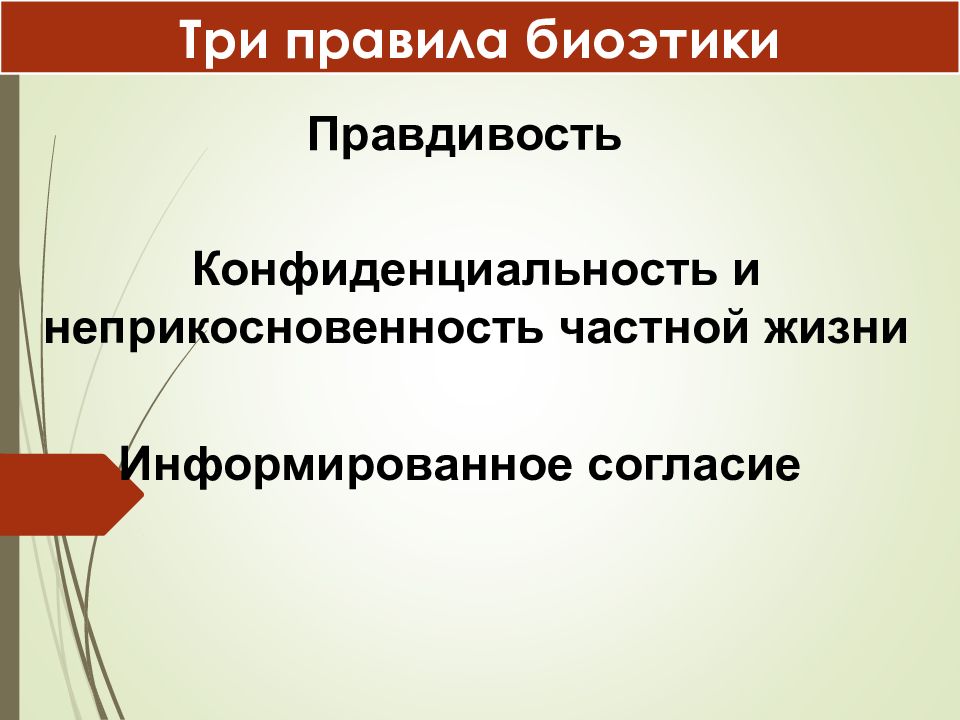 Три правила биоэтики

Правдивость

Конфиденциальность и неприкосновенность частной жизни

Информированное согласие